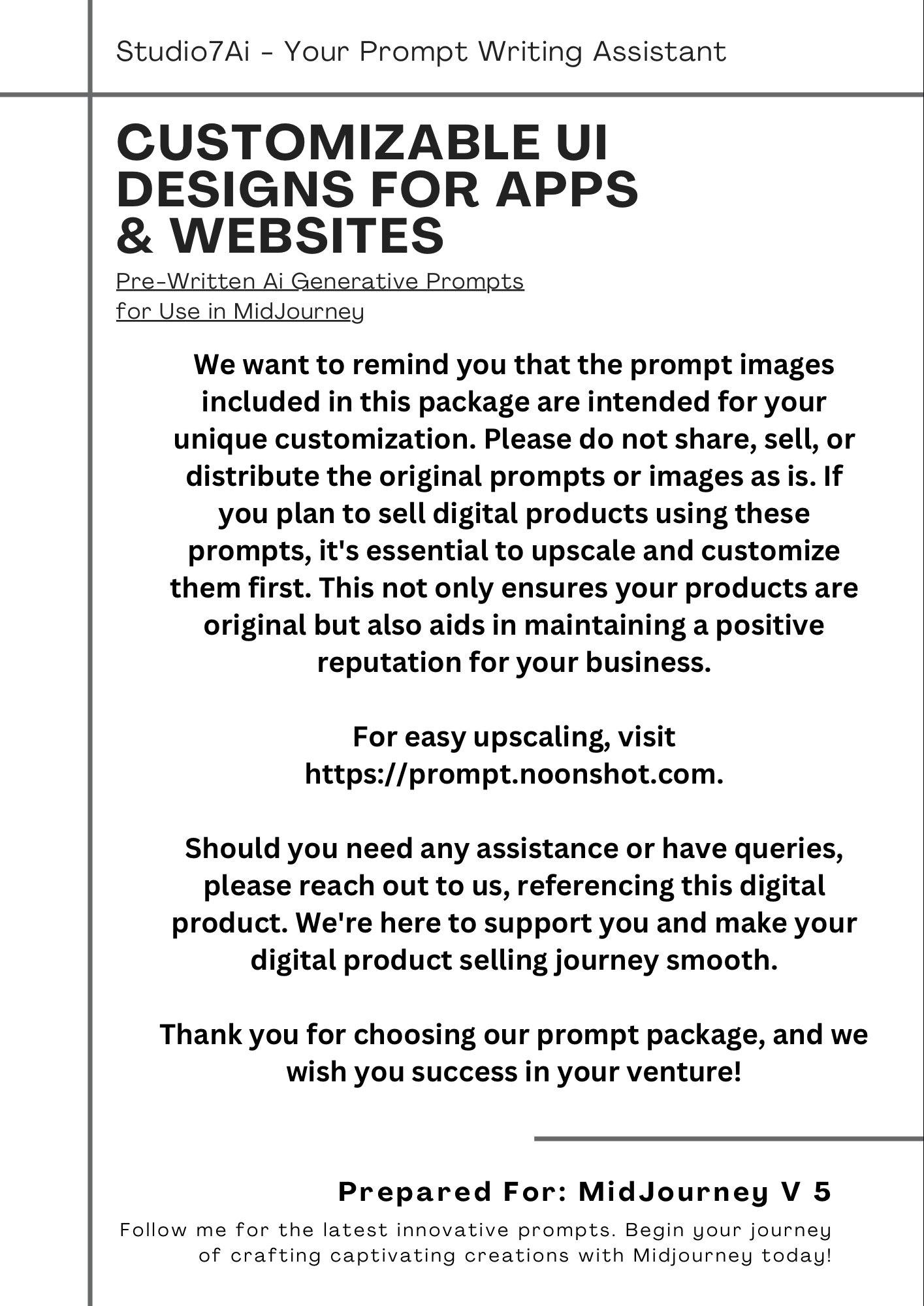 Studio7Ai - Your Prompt Writing Assistant

CUSTOMIZABLE UI DESIGNS FOR APPS & WEBSITES

Pre-Written Ai Generative Prompts for Use in MidJourney

We want to remind you that the prompt images included in this package are intended for your unique customization. Please do not share, sell, or distribute the original prompts or images as is. If you plan to sell digital products using these prompts, it's essential to upscale and customize them first. This not only ensures your products are original but also aids in maintaining a positive reputation for your business.

For easy upscaling, visit https://prompt.noonshot.com.

Should you need any assistance or have queries, please reach out to us, referencing this digital product. We're here to support you and make your digital product selling journey smooth.

Thank you for choosing our prompt package, and we wish you success in your venture!

Prepared For: MidJourney V 5

Follow me for the latest innovative prompts. Begin your journey of crafting captivating creations with Midjourney today!